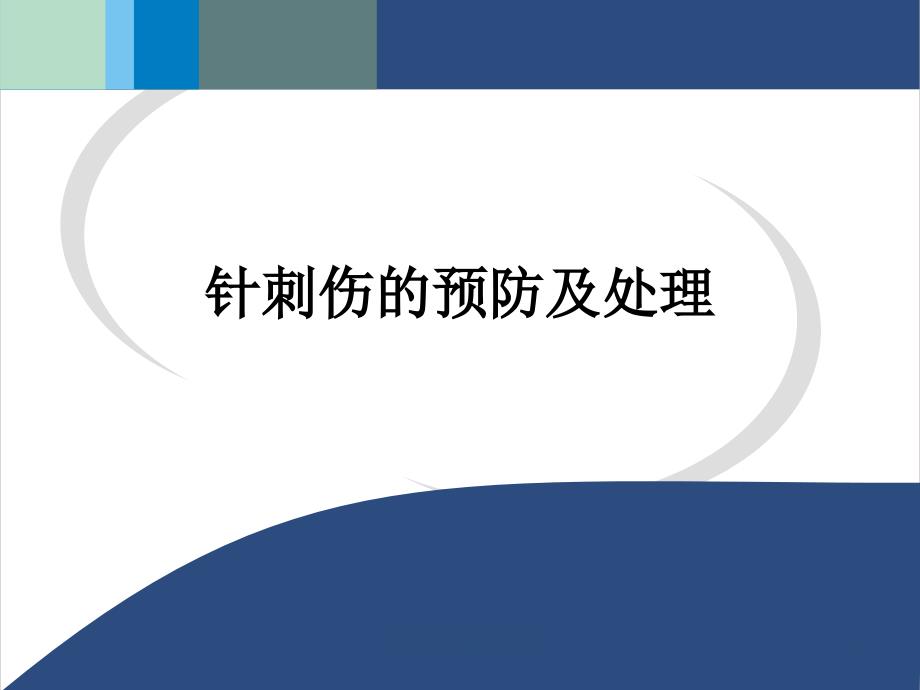 针刺伤的预防及处理